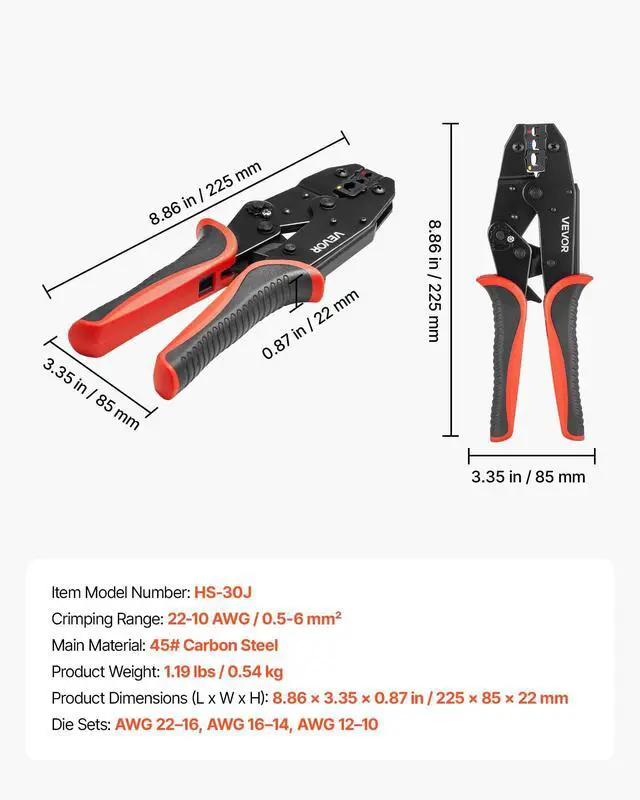 8.86 in / 225 mm

VEVOR

0.87 in / 22 mm

3.35 in / 85 mm

8.86 in / 225 mm

VEVOR

3.35 in / 85 mm

Item Model Number: HS-30J
Crimping Range: 22-10 AWG / 0.5-6 mm²
Main Material: 45# Carbon Steel
Product Weight: 1.19 lbs / 0.54 kg
Product Dimensions (L x W x H): 8.86 × 3.35 × 0.87 in / 225 × 85 × 22 mm
Die Sets: AWG 22–16, AWG 16–14, AWG 12–10